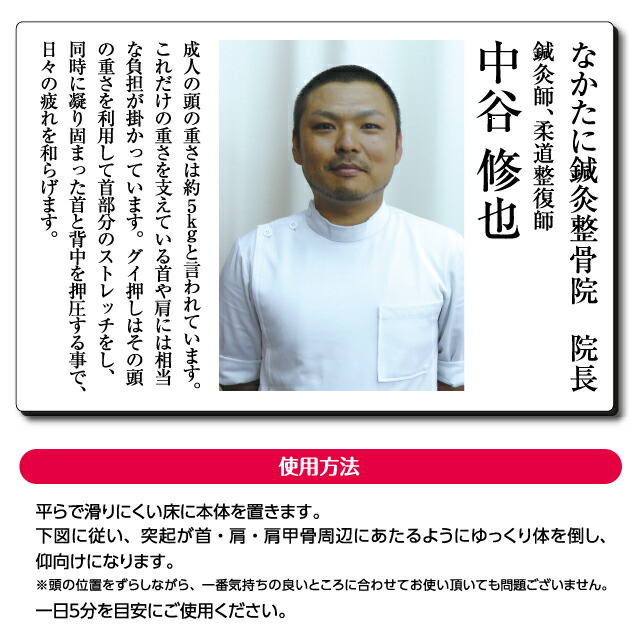 なかたに鍼灸整骨院　院長

鍼灸師、柔道整復師

中谷 修也

成人の頭の重さは約5kgと言われています。これだけの重さを支えている首や肩には相当な負担が掛かっています。グイ押しはその頭の重さを利用して首部分のストレッチをし、同時に凝り固まった首と背中を押圧する事で、日々の疲れを和らげます。

使用方法

平らで滑りにくい床に本体を置きます。
下図に従い、突起が首・肩・肩甲骨周辺にあたるようにゆっくり体を倒し、仰向けになります。
※頭の位置をずらしながら、一番気持ちの良いところに合わせてお使い頂いても問題ございません。
一日5分を目安にご使用ください。